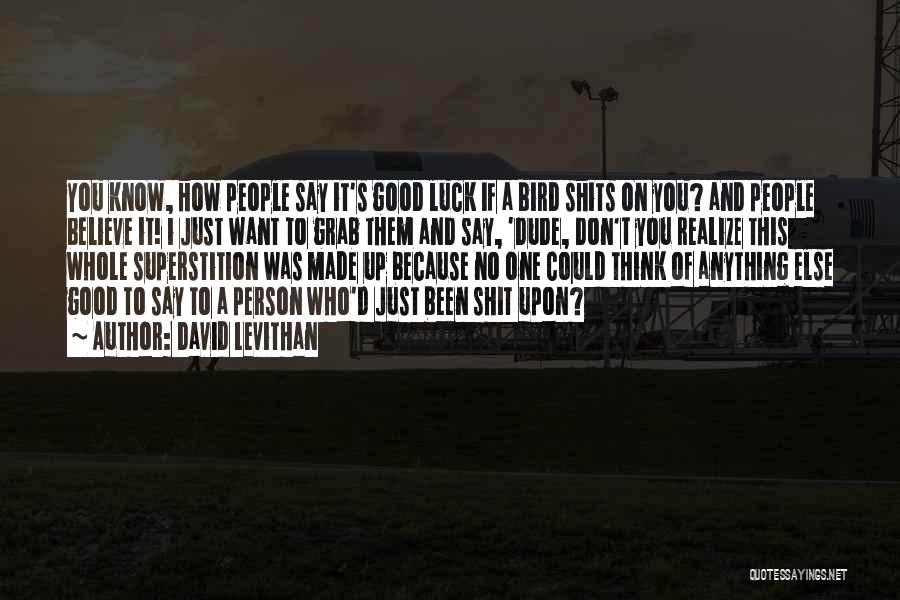 YOU KNOW, HOW PEOPLE SAY IT'S GOOD LUCK IF A BIRD SHITS ON YOU? AND PEOPLE BELIEVE IT! I JUST WANT TO GRAB THEM AND SAY, 'DUDE, DON'T YOU REALIZE THIS WHOLE SUPERSTITION WAS MADE UP BECAUSE NO ONE COULD THINK OF ANYTHING ELSE GOOD TO SAY TO A PERSON WHO'D JUST BEEN SHIT UPON?

~ AUTHOR: DAVID LEVITHAN

QUOTESSAYINGS.NET